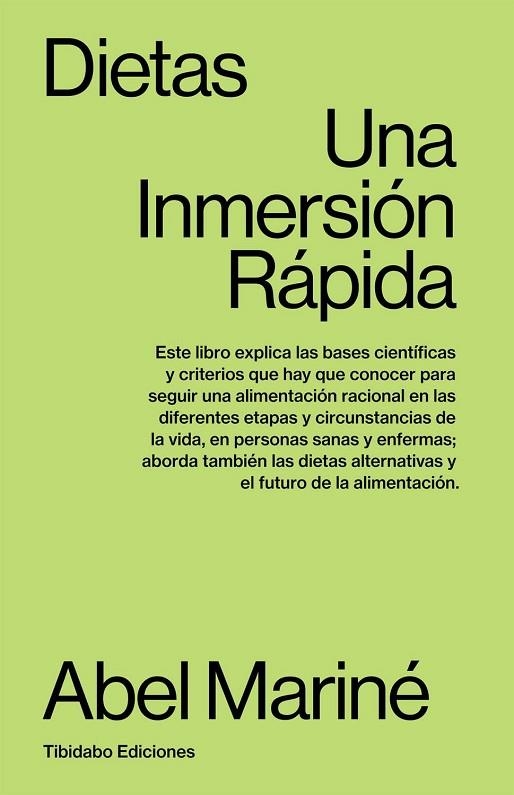 Dietas

Una Inmersión Rápida

Este libro explica las bases científicas y criterios que hay que conocer para seguir una alimentación racional en las diferentes etapas y circunstancias de la vida, en personas sanas y enfermas; aborda también las dietas alternativas y el futuro de la alimentación.

Abel Mariné

Tibidabo Ediciones